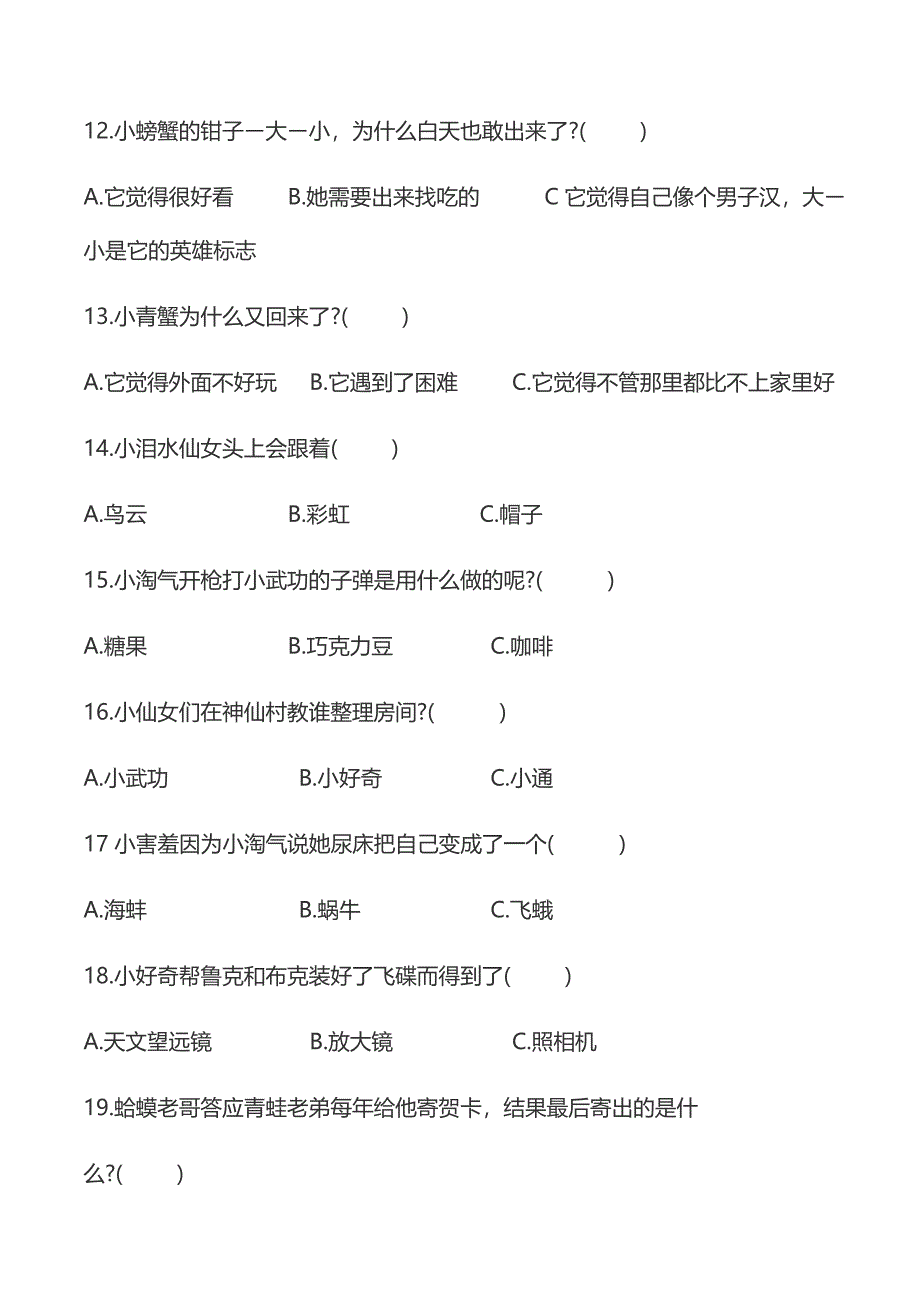 12.小螃蟹的钳子一大一小，为什么白天也敢出来了?(　　)

A.它觉得很好看　　B.她需要出来找吃的　　C 它觉得自己像个男子汉，大一小是它的英雄标志

13.小青蟹为什么又回来了?(　　)

A.它觉得外面不好玩　B.它遇到了困难　　C.它觉得不管那里都比不上家里好

14.小泪水仙女头上会跟着(　　)

A.鸟云　　　　B.彩虹　　　　C.帽子

15.小淘气开枪打小武功的子弹是用什么做的呢?(　　)

A.糖果　　　　B.巧克力豆　　　C.咖啡

16.小仙女们在神仙村教谁整理房间?(　　)

A.小武功　　　　B.小好奇　　　C.小通

17 小害羞因为小淘气说她尿床把自己变成了一个(　　)

A.海蚌　　　　B.蜗牛　　　　C.飞蛾

18.小好奇帮鲁克和布克装好了飞碟而得到了(　　)

A.天文望远镜　　　B.放大镜　　　C.照相机

19.蛤蟆老哥答应青蛙老弟每年给他寄贺卡，结果最后寄出的是什么?(　　)